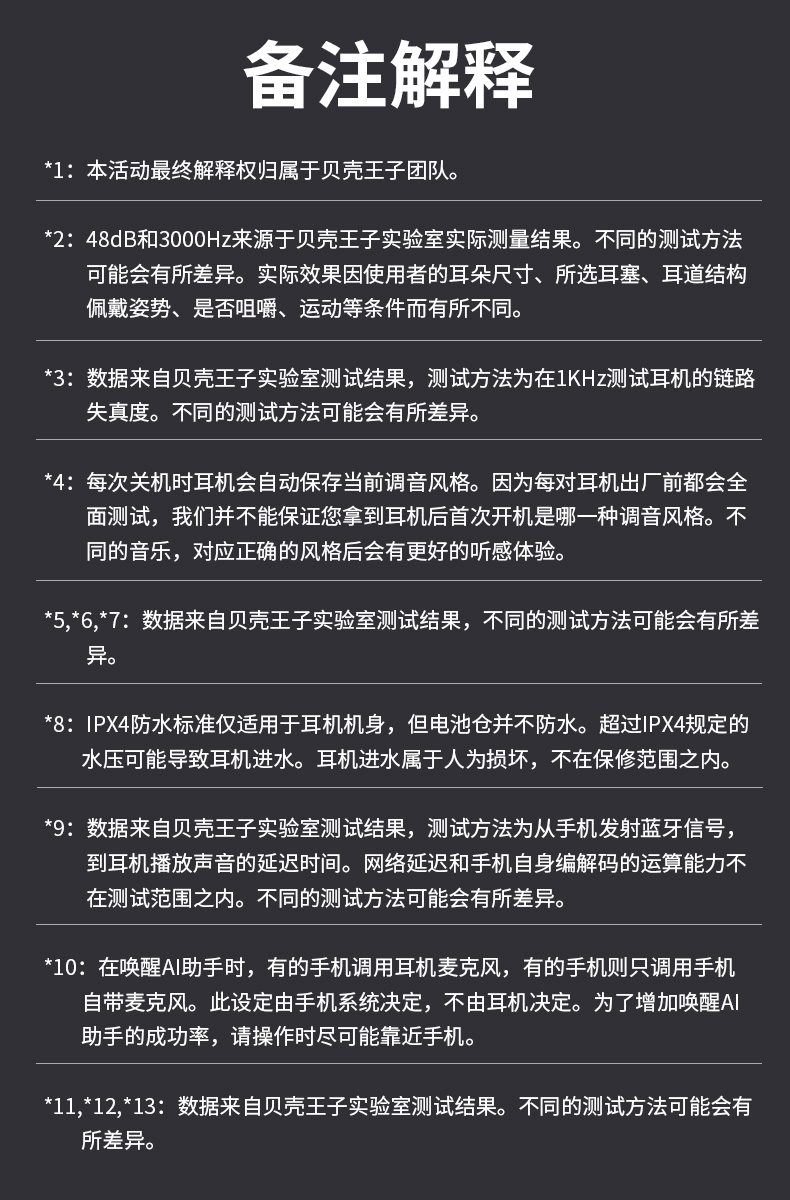 备注解释

*1：本活动最终解释权归属于贝壳王子团队。

*2：48dB和3000Hz来源于贝壳王子实验室实际测量结果。不同的测试方法可能会有所差异。实际效果因使用者的耳朵尺寸、所选耳塞、耳道结构佩戴姿势、是否咀嚼、运动等条件而有所不同。

*3：数据来自贝壳王子实验室测试结果，测试方法为在1KHz测试耳机的链路失真度。不同的测试方法可能会有所差异。

*4：每次关机时耳机会自动保存当前调音风格。因为每对耳机出厂前都会全面测试，我们并不能保证您拿到耳机后首次开机是哪一种调音风格。不同的音乐，对应正确的风格后会有更好的听感体验。

*5,*6,*7：数据来自贝壳王子实验室测试结果，不同的测试方法可能会有所差异。

*8：IPX4防水标准仅适用于耳机机身，但电池仓并不防水。超过IPX4规定的水压可能导致耳机进水。耳机进水属于人为损坏，不在保修范围之内。

*9：数据来自贝壳王子实验室测试结果，测试方法为从手机发射蓝牙信号，到耳机播放声音的延迟时间。网络延迟和手机自身编解码的运算能力不在测试范围之内。不同的测试方法可能会有所差异。

*10：在唤醒AI助手时，有的手机调用耳机麦克风，有的手机则只调用手机自带麦克风。此设定由手机系统决定，不由耳机决定。为了增加唤醒AI助手的成功率，请操作时尽可能靠近手机。

*11,*12,*13：数据来自贝壳王子实验室测试结果。不同的测试方法可能会有所差异。